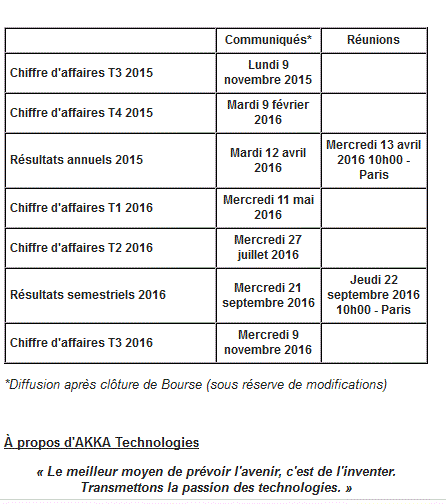 | | Communiqués* | Réunions |
|---|---|---|
| Chiffre d'affaires T3 2015 | Lundi 9 novembre 2015 | |
| Chiffre d'affaires T4 2015 | Mardi 9 février 2016 | |
| Résultats annuels 2015 | Mardi 12 avril 2016 | Mercredi 13 avril 2016 10h00 - Paris |
| Chiffre d'affaires T1 2016 | Mercredi 11 mai 2016 | |
| Chiffre d'affaires T2 2016 | Mercredi 27 juillet 2016 | |
| Résultats semestriels 2016 | Mercredi 21 septembre 2016 | Jeudi 22 septembre 2016 10h00 - Paris |
| Chiffre d'affaires T3 2016 | Mercredi 9 novembre 2016 | |

*Diffusion après clôture de Bourse (sous réserve de modifications)

À propos d'AKKA Technologies

« Le meilleur moyen de prévoir l'avenir, c'est de l'inventer. Transmettons la passion des technologies. »